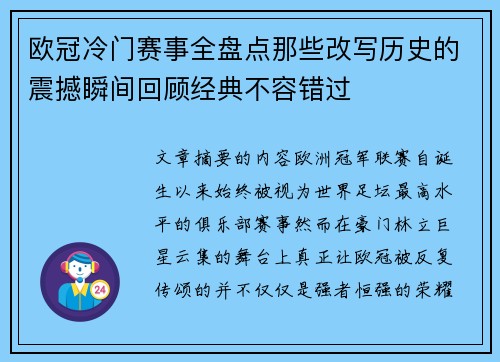 欧冠冷门赛事全盘点那些改写历史的震撼瞬间回顾经典不容错过

文章摘要的内容欧洲冠军联赛自诞生以来始终被视为世界足坛最高水平的俱乐部赛事然而在豪门林立巨星云集的舞台上真正让欧冠被反复传颂的并不仅仅是强者恒强的荣耀

24